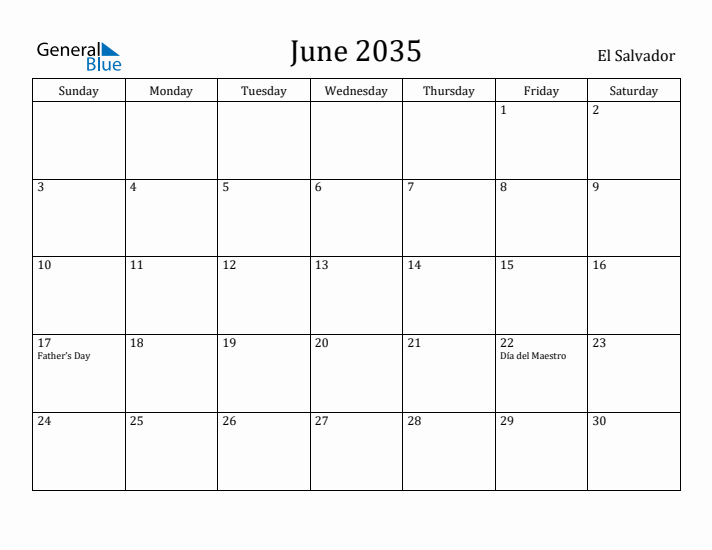 General Blue

June 2035

El Salvador

| Sunday | Monday | Tuesday | Wednesday | Thursday | Friday | Saturday |
|---|---|---|---|---|---|---|
| | | | | | 1 | 2 |
| 3 | 4 | 5 | 6 | 7 | 8 | 9 |
| 10 | 11 | 12 | 13 | 14 | 15 | 16 |
| 17 Father's Day | 18 | 19 | 20 | 21 | 22 Día del Maestro | 23 |
| 24 | 25 | 26 | 27 | 28 | 29 | 30 |